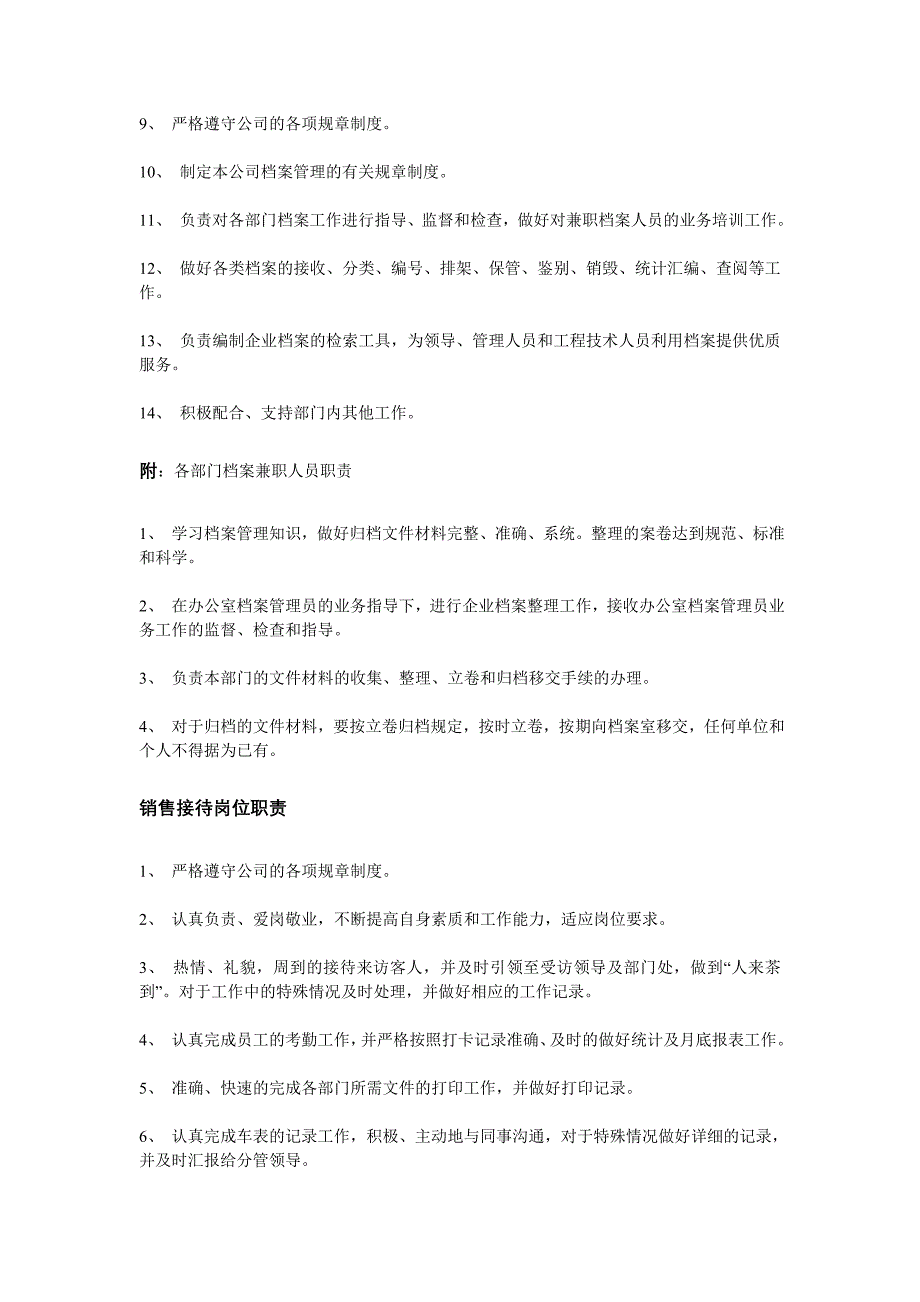 9、 严格遵守公司的各项规章制度。

10、 制定本公司档案管理的有关规章制度。

11、 负责对各部门档案工作进行指导、监督和检查，做好对兼职档案人员的业务培训工作。

12、 做好各类档案的接收、分类、编号、排架、保管、鉴别、销毁、统计汇编、查阅等工作。

13、 负责编制企业档案的检索工具，为领导、管理人员和工程技术人员利用档案提供优质服务。

14、 积极配合、支持部门内其他工作。

附：各部门档案兼职人员职责

1、 学习档案管理知识，做好归档文件材料完整、准确、系统。整理的案卷达到规范、标准和科学。

2、 在办公室档案管理员的业务指导下，进行企业档案整理工作，接收办公室档案管理员业务工作的监督、检查和指导。

3、 负责本部门的文件材料的收集、整理、立卷和归档移交手续的办理。

4、 对于归档的文件材料，要按立卷归档规定，按时立卷，按期向档案室移交，任何单位和个人不得据为己有。

销售接待岗位职责

1、 严格遵守公司的各项规章制度。

2、 认真负责、爱岗敬业，不断提高自身素质和工作能力，适应岗位要求。

3、 热情、礼貌，周到的接待来访客人，并及时引领至受访领导及部门处，做到“人来茶到”。对于工作中的特殊情况及时处理，并做好相应的工作记录。

4、 认真完成员工的考勤工作，并严格按照打卡记录准确、及时的做好统计及月底报表工作。

5、 准确、快速的完成各部门所需文件的打印工作，并做好打印记录。

6、 认真完成车表的记录工作，积极、主动地与同事沟通，对于特殊情况做好详细的记录，并及时汇报给分管领导。